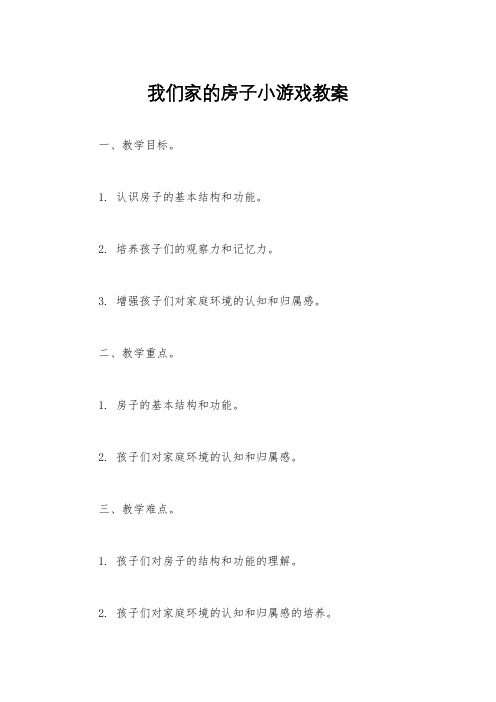 我们家的房子小游戏教案

一、教学目标。

1. 认识房子的基本结构和功能。

2. 培养孩子们的观察力和记忆力。

3. 增强孩子们对家庭环境的认知和归属感。

二、教学重点。

1. 房子的基本结构和功能。

2. 孩子们对家庭环境的认知和归属感。

三、教学难点。

1. 孩子们对房子的结构和功能的理解。

2. 孩子们对家庭环境的认知和归属感的培养。